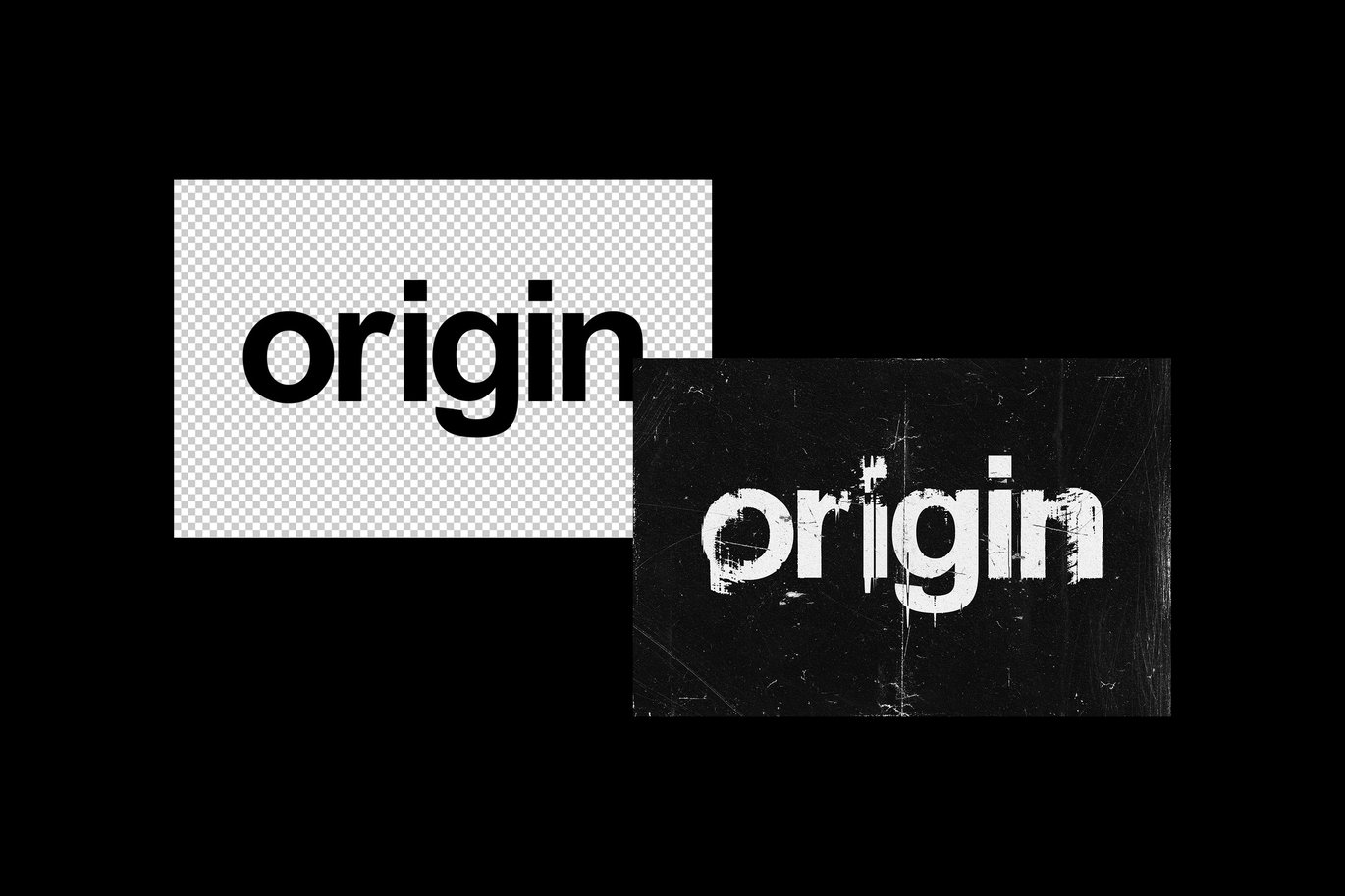 origin

origin